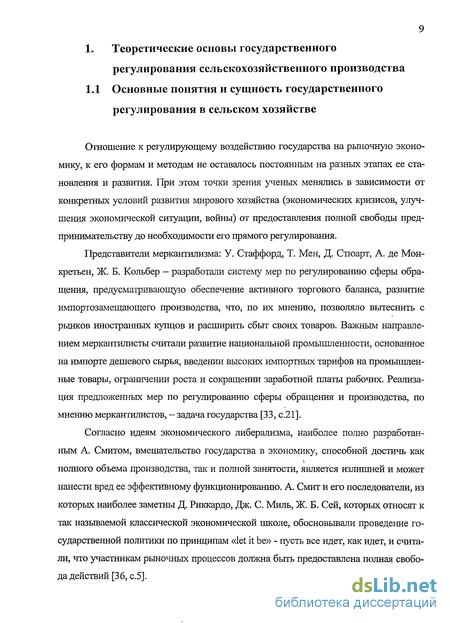 9

1. Теоретические основы государственного регулирования сельскохозяйственного производства

1.1 Основные понятия и сущность государственного регулирования в сельском хозяйстве

Отношение к регулирующему воздействию государства на рыночную экономику, к его формам и методам не оставалось постоянным на разных этапах ее становления и развития. При этом точки зрения ученых менялись в зависимости от конкретных условий развития мирового хозяйства (экономических кризисов, улучшения экономической ситуации, войны) от предоставления полной свободы предпринимательству до необходимости его прямого регулирования.

Представители меркантилизма: У. Стаффорд, Т. Мен, Д. Стюарт, А. де Монкретьен, Ж. Б. Кольбер – разработали систему мер по регулированию сферы обращения, предусматривающую обеспечение активного торгового баланса, развитие импортозамещающего производства, что, по их мнению, позволяло вытеснить с рынков иностранных купцов и расширить сбыт своих товаров. Важным направлением меркантилисты считали развитие национальной промышленности, основанное на импорте дешевого сырья, введении высоких импортных тарифов на промышленные товары, ограничении роста и сокращении заработной платы рабочих. Реализация предложенных мер по регулированию сферы обращения и производства, по мнению меркантилистов, – задача государства [33, с.21].

Согласно идеям экономического либерализма, наиболее полно разработанным А. Смитом, вмешательство государства в экономику, способной достичь как полного объема производства, так и полной занятости, является излишней и может нанести вред ее эффективному функционированию. А. Смит и его последователи, из которых наиболее заметны Д. Риккардо, Дж. С. Миль, Ж. Б. Сей, которых относят к так называемой классической экономической школе, обосновывали проведение государственной политики по принципам «let it be» - пусть все идет, как идет, и считали, что участникам рыночных процессов должна быть предоставлена полная свобода действий [36, с.5].

dsLib.net
библиотека диссертаций